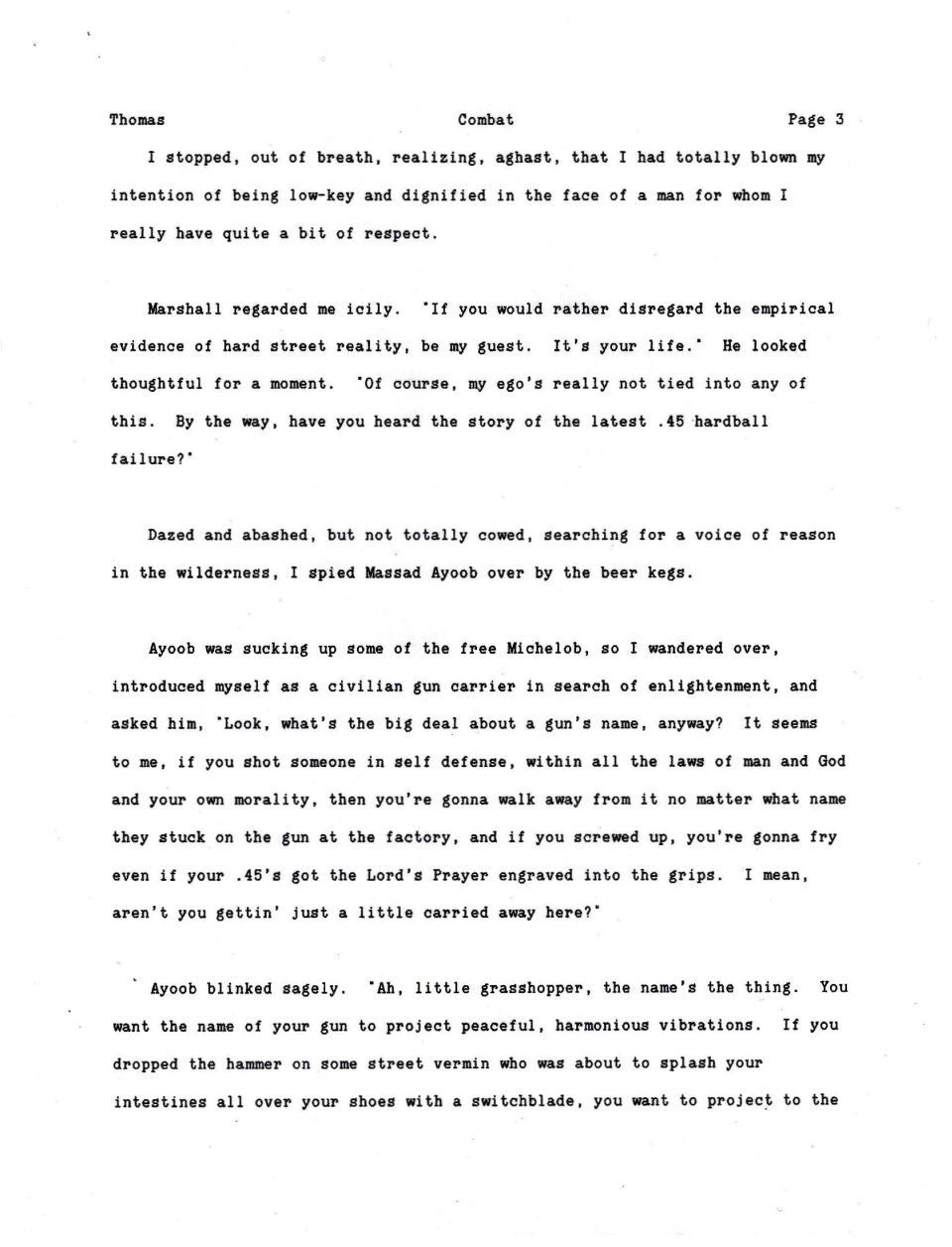 Thomas Combat Page 3

I stopped, out of breath, realizing, aghast, that I had totally blown my intention of being low-key and dignified in the face of a man for whom I really have quite a bit of respect.

Marshall regarded me icily. "If you would rather disregard the empirical evidence of hard street reality, be my guest. It's your life." He looked thoughtful for a moment. "Of course, my ego's really not tied into any of this. By the way, have you heard the story of the latest .45 hardball failure?"

Dazed and abashed, but not totally cowed, searching for a voice of reason in the wilderness, I spied Massad Ayoob over by the beer kegs.

Ayoob was sucking up some of the free Michelob, so I wandered over, introduced myself as a civilian gun carrier in search of enlightenment, and asked him, "Look, what's the big deal about a gun's name, anyway? It seems to me, if you shot someone in self defense, within all the laws of man and God and your own morality, then you're gonna walk away from it no matter what name they stuck on the gun at the factory, and if you screwed up, you're gonna fry even if your .45's got the Lord's Prayer engraved into the grips. I mean, aren't you gettin' just a little carried away here?"

Ayoob blinked sagely. "Ah, little grasshopper, the name's the thing. You want the name of your gun to project peaceful, harmonious vibrations. If you dropped the hammer on some street vermin who was about to splash your intestines all over your shoes with a switchblade, you want to project to the